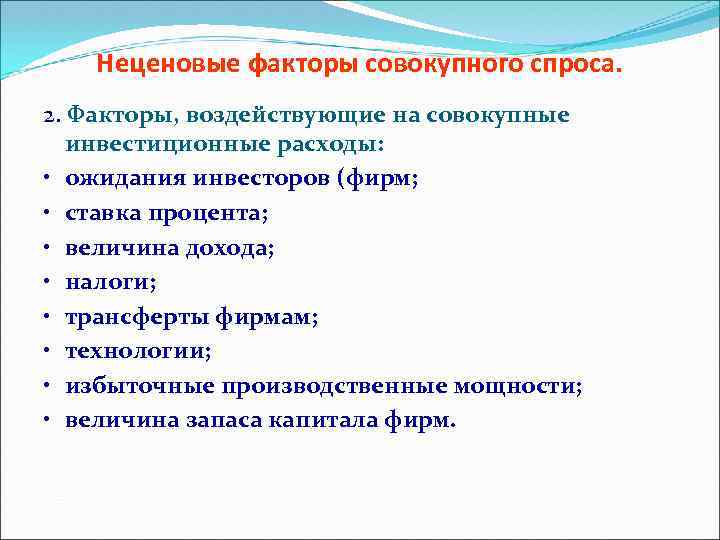 Неценовые факторы совокупного спроса.

2. Факторы, воздействующие на совокупные инвестиционные расходы:

• ожидания инвесторов (фирм;
• ставка процента;
• величина дохода;
• налоги;
• трансферты фирмам;
• технологии;
• избыточные производственные мощности;
• величина запаса капитала фирм.